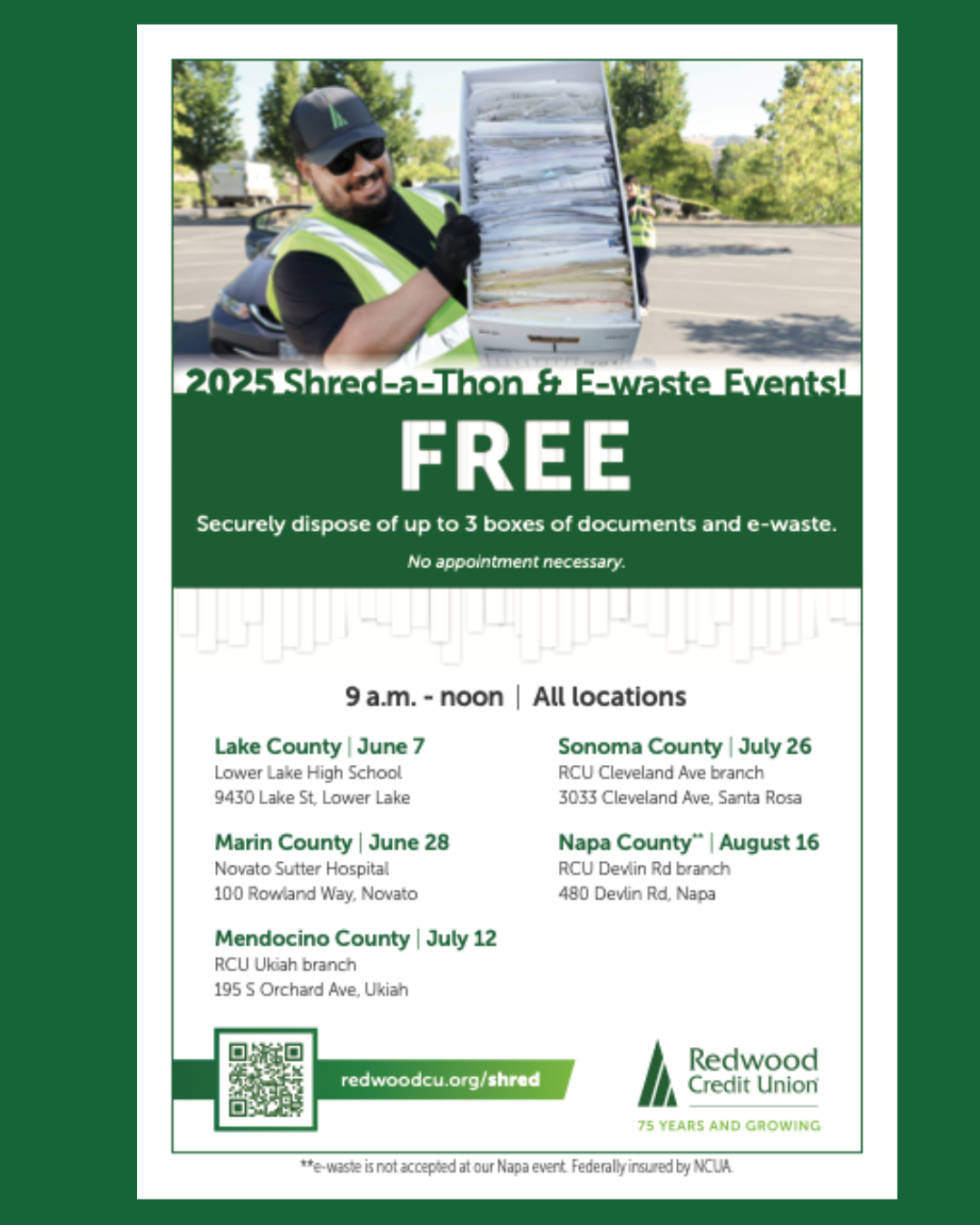 2025 Shred-a-Thon & E-waste Events!

FREE

Securely dispose of up to 3 boxes of documents and e-waste.

No appointment necessary.

9 a.m. - noon | All locations

Lake County | June 7
Lower Lake High School
9430 Lake St, Lower Lake

Marin County | June 28
Novato Sutter Hospital
100 Rowland Way, Novato

Mendocino County | July 12
RCU Ukiah branch
195 S Orchard Ave, Ukiah

Sonoma County | July 26
RCU Cleveland Ave branch
3033 Cleveland Ave, Santa Rosa

Napa County** | August 16
RCU Devlin Rd branch
480 Devlin Rd, Napa

redwoodcu.org/shred

Redwood Credit Union

75 YEARS AND GROWING

**e-waste is not accepted at our Napa event. Federally insured by NCUA.